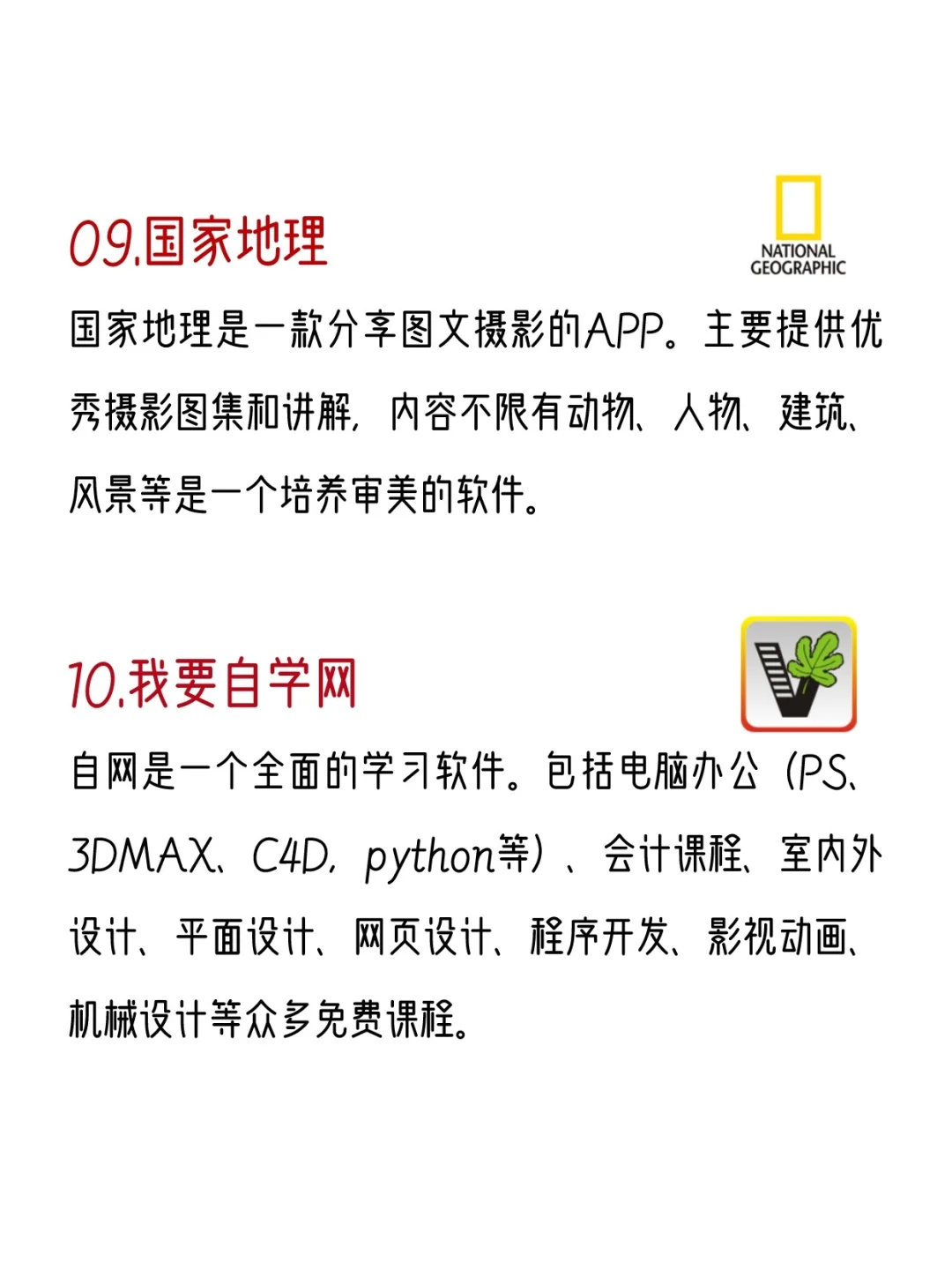 09.国家地理

NATIONAL GEOGRAPHIC

国家地理是一款分享图文摄影的APP。主要提供优秀摄影图集和讲解，内容不限有动物、人物、建筑、风景等是一个培养审美的软件。

10.我要自学网

自网是一个全面的学习软件。包括电脑办公（PS、3DMAX、C4D，python等）、会计课程、室内外设计、平面设计、网页设计、程序开发、影视动画、机械设计等众多免费课程。